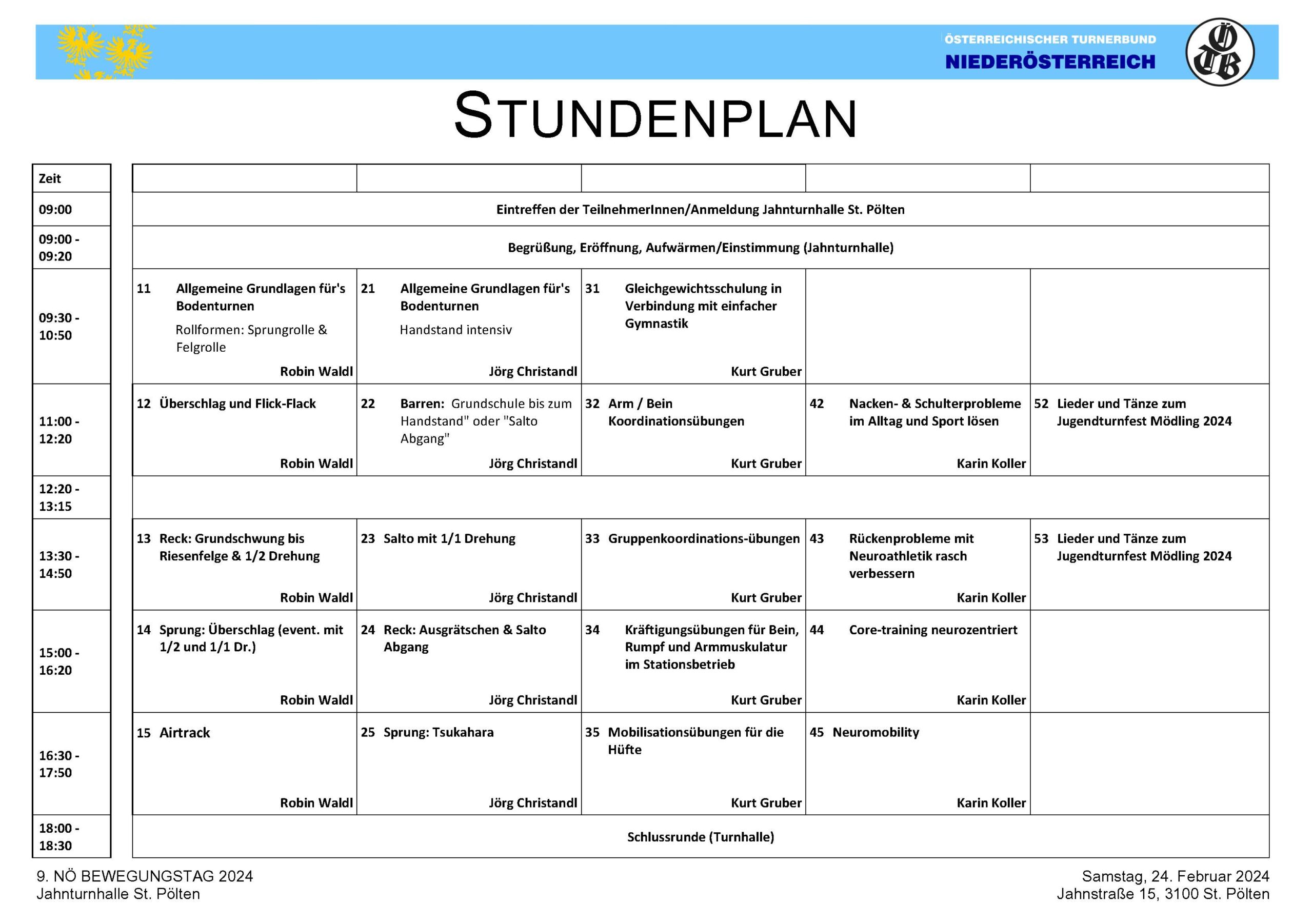 ÖSTERREICHISCHER TURNERBUND
NIEDERÖSTERREICH

ÖTB

STUNDENPLAN

| Zeit | | | | | |
|---|---|---|---|---|---|
| 09:00 | Eintreffen der TeilnehmerInnen/Anmeldung Jahnturnhalle St. Pölten | | | | |
| 09:00 - 09:20 | Begrüßung, Eröffnung, Aufwärmen/Einstimmung (Jahnturnhalle) | | | | |
| 09:30 - 10:50 | 11 Allgemeine Grundlagen für's Bodenturnen Rollformen: Sprungrolle & Felgrolle Robin Waldl | 21 Allgemeine Grundlagen für's Bodenturnen Handstand intensiv Jörg Christandl | 31 Gleichgewichtsschulung in Verbindung mit einfacher Gymnastik Kurt Gruber | | |
| 11:00 - 12:20 | 12 Überschlag und Flick-Flack Robin Waldl | 22 Barren: Grundschule bis zum Handstand" oder "Salto Abgang" Jörg Christandl | 32 Arm / Bein Koordinationsübungen Kurt Gruber | 42 Nacken- & Schulterprobleme im Alltag und Sport lösen Karin Koller | 52 Lieder und Tänze zum Jugendturnfest Mödling 2024 |
| 12:20 - 13:15 | | | | | |
| 13:30 - 14:50 | 13 Reck: Grundschwung bis Riesenfelge & 1/2 Drehung Robin Waldl | 23 Salto mit 1/1 Drehung Jörg Christandl | 33 Gruppenkoordinations-übungen Kurt Gruber | 43 Rückenprobleme mit Neuroathletik rasch verbessern Karin Koller | 53 Lieder und Tänze zum Jugendturnfest Mödling 2024 |
| 15:00 - 16:20 | 14 Sprung: Überschlag (event. mit 1/2 und 1/1 Dr.) Robin Waldl | 24 Reck: Ausgrätschen & Salto Abgang Jörg Christandl | 34 Kräftigungsübungen für Bein, Rumpf und Armmuskulatur im Stationsbetrieb Kurt Gruber | 44 Core-training neurozentriert Karin Koller | |
| 16:30 - 17:50 | 15 Airtrack Robin Waldl | 25 Sprung: Tsukahara Jörg Christandl | 35 Mobilisationsübungen für die Hüfte Kurt Gruber | 45 Neuromobility Karin Koller | |
| 18:00 - 18:30 | Schlussrunde (Turnhalle) | | | | |

9. NÖ BEWEGUNGSTAG 2024
Jahnturnhalle St. Pölten

Samstag, 24. Februar 2024
Jahnstraße 15, 3100 St. Pölten